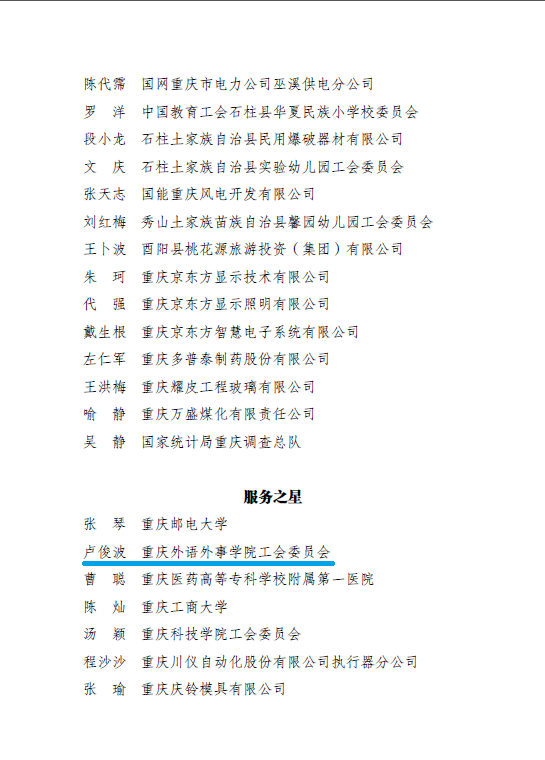 陈代霈　国网重庆市电力公司巫溪供电分公司
罗　洋　中国教育工会石柱县华夏民族小学校委员会
段小龙　石柱土家族自治县民用爆破器材有限公司
文　庆　石柱土家族自治县实验幼儿园工会委员会
张天志　国能重庆风电开发有限公司
刘红梅　秀山土家族苗族自治县馨园幼儿园工会委员会
王卜波　酉阳县桃花源旅游投资（集团）有限公司
朱　珂　重庆京东方显示技术有限公司
代　强　重庆京东方显示照明有限公司
戴生根　重庆京东方智慧电子系统有限公司
左仁军　重庆多普泰制药股份有限公司
王洪梅　重庆耀皮工程玻璃有限公司
喻　静　重庆万盛煤化有限责任公司
吴　静　国家统计局重庆调查总队

服务之星

张　琴　重庆邮电大学
卢俊波　重庆外语外事学院工会委员会
曹　聪　重庆医药高等专科学校附属第一医院
陈　灿　重庆工商大学
汤　颖　重庆科技学院工会委员会
程沙沙　重庆川仪自动化股份有限公司执行器分公司
张　瑜　重庆庆铃模具有限公司